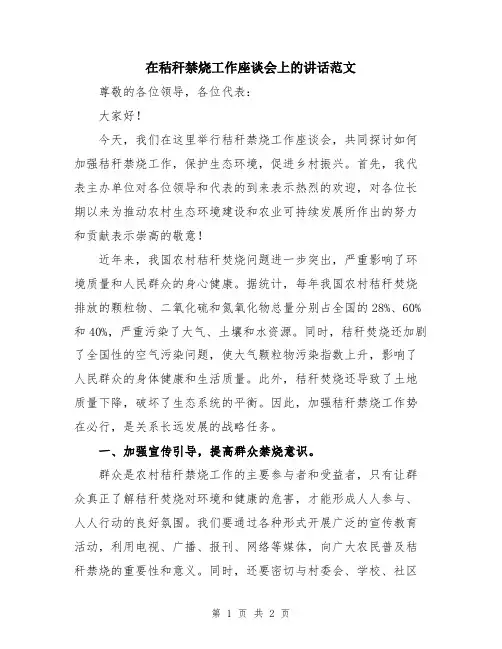 在秸秆禁烧工作座谈会上的讲话范文

尊敬的各位领导，各位代表：

大家好！

今天，我们在这里举行秸秆禁烧工作座谈会，共同探讨如何加强秸秆禁烧工作，保护生态环境，促进乡村振兴。首先，我代表主办单位对各位领导和代表的到来表示热烈的欢迎，对各位长期以来为推动农村生态环境建设和农业可持续发展所作出的努力和贡献表示崇高的敬意！

近年来，我国农村秸秆焚烧问题进一步突出，严重影响了环境质量和人民群众的身心健康。据统计，每年我国农村秸秆焚烧排放的颗粒物、二氧化硫和氮氧化物总量分别占全国的28%、60%和40%，严重污染了大气、土壤和水资源。同时，秸秆焚烧还加剧了全国性的空气污染问题，使大气颗粒物污染指数上升，影响了人民群众的身体健康和生活质量。此外，秸秆焚烧还导致了土地质量下降，破坏了生态系统的平衡。因此，加强秸秆禁烧工作势在必行，是关系长远发展的战略任务。

一、加强宣传引导，提高群众禁烧意识。

群众是农村秸秆禁烧工作的主要参与者和受益者，只有让群众真正了解秸秆焚烧对环境和健康的危害，才能形成人人参与、人人行动的良好氛围。我们要通过各种形式开展广泛的宣传教育活动，利用电视、广播、报刊、网络等媒体，向广大农民普及秸秆禁烧的重要性和意义。同时，还要密切与村委会、学校、社区

第 1 页 共 2 页